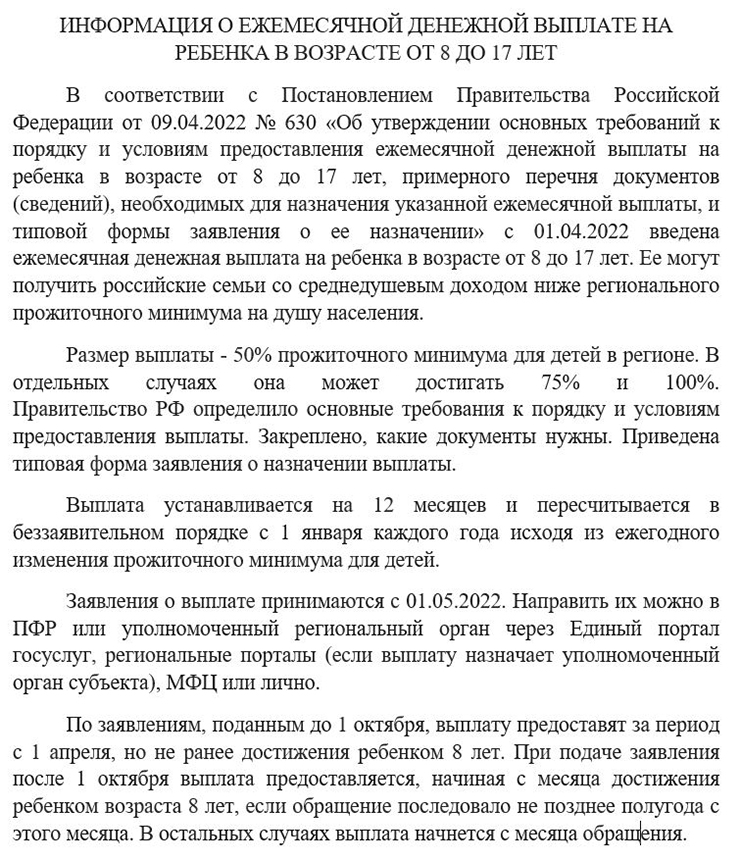 ИНФОРМАЦИЯ О ЕЖЕМЕСЯЧНОЙ ДЕНЕЖНОЙ ВЫПЛАТЕ НА РЕБЕНКА В ВОЗРАСТЕ ОТ 8 ДО 17 ЛЕТ

В соответствии с Постановлением Правительства Российской Федерации от 09.04.2022 № 630 «Об утверждении основных требований к порядку и условиям предоставления ежемесячной денежной выплаты на ребенка в возрасте от 8 до 17 лет, примерного перечня документов (сведений), необходимых для назначения указанной ежемесячной выплаты, и типовой формы заявления о ее назначении» с 01.04.2022 введена ежемесячная денежная выплата на ребенка в возрасте от 8 до 17 лет. Ее могут получить российские семьи со среднедушевым доходом ниже регионального прожиточного минимума на душу населения.

Размер выплаты - 50% прожиточного минимума для детей в регионе. В отдельных случаях она может достигать 75% и 100%. Правительство РФ определило основные требования к порядку и условиям предоставления выплаты. Закреплено, какие документы нужны. Приведена типовая форма заявления о назначении выплаты.

Выплата устанавливается на 12 месяцев и пересчитывается в беззаявительном порядке с 1 января каждого года исходя из ежегодного изменения прожиточного минимума для детей.

Заявления о выплате принимаются с 01.05.2022. Направить их можно в ПФР или уполномоченный региональный орган через Единый портал госуслуг, региональные порталы (если выплату назначает уполномоченный орган субъекта), МФЦ или лично.

По заявлениям, поданным до 1 октября, выплату предоставят за период с 1 апреля, но не ранее достижения ребенком 8 лет. При подаче заявления после 1 октября выплата предоставляется, начиная с месяца достижения ребенком возраста 8 лет, если обращение последовало не позднее полугода с этого месяца. В остальных случаях выплата начнется с месяца обращения.